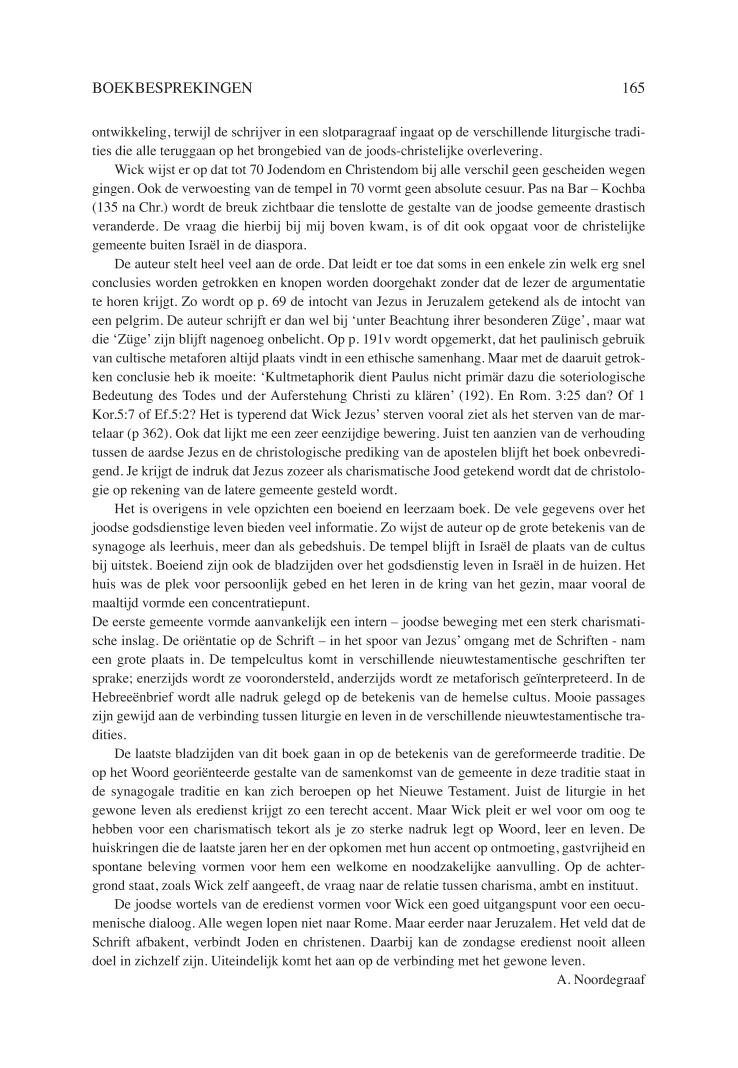 BOEKBESPREKINGEN 165

ontwikkeling, terwijl de schrijver in een slotparagraaf ingaat op de verschillende liturgische tradities die alle teruggaan op het brongebied van de joods-christelijke overlevering.

Wick wijst er op dat tot 70 Jodendom en Christendom bij alle verschil geen gescheiden wegen gingen. Ook de verwoesting van de tempel in 70 vormt geen absolute cesuur. Pas na Bar – Kochba (135 na Chr.) wordt de breuk zichtbaar die tenslotte de gestalte van de joodse gemeente drastisch veranderde. De vraag die hierbij bij mij boven kwam, is of dit ook opgaat voor de christelijke gemeente buiten Israël in de diaspora.

De auteur stelt heel veel aan de orde. Dat leidt er toe dat soms in een enkele zin welk erg snel conclusies worden getrokken en knopen worden doorgehakt zonder dat de lezer de argumentatie te horen krijgt. Zo wordt op p. 69 de intocht van Jezus in Jeruzalem getekend als de intocht van een pelgrim. De auteur schrijft er dan wel bij 'unter Beachtung ihrer besonderen Züge', maar wat die 'Züge' zijn blijft nagenoeg onbelicht. Op p. 191v wordt opgemerkt, dat het paulinisch gebruik van cultische metaforen altijd plaats vindt in een ethische samenhang. Maar met de daaruit getrokken conclusie heb ik moeite: 'Kultmetaphorik dient Paulus nicht primär dazu die soteriologische Bedeutung des Todes und der Auferstehung Christi zu klären' (192). En Rom. 3:25 dan? Of 1 Kor.5:7 of Ef.5:2? Het is typerend dat Wick Jezus' sterven vooral ziet als het sterven van de martelaar (p 362). Ook dat lijkt me een zeer eenzijdige bewering. Juist ten aanzien van de verhouding tussen de aardse Jezus en de christologische prediking van de apostelen blijft het boek onbevredigend. Je krijgt de indruk dat Jezus zozeer als charismatische Jood getekend wordt dat de christologie op rekening van de latere gemeente gesteld wordt.

Het is overigens in vele opzichten een boeiend en leerzaam boek. De vele gegevens over het joodse godsdienstige leven bieden veel informatie. Zo wijst de auteur op de grote betekenis van de synagoge als leerhuis, meer dan als gebedshuis. De tempel blijft in Israël de plaats van de cultus bij uitstek. Boeiend zijn ook de bladzijden over het godsdienstig leven in Israël in de huizen. Het huis was de plek voor persoonlijk gebed en het leren in de kring van het gezin, maar vooral de maaltijd vormde een concentratiepunt.

De eerste gemeente vormde aanvankelijk een intern – joodse beweging met een sterk charismatische inslag. De oriëntatie op de Schrift – in het spoor van Jezus' omgang met de Schriften - nam een grote plaats in. De tempelcultus komt in verschillende nieuwtestamentische geschriften ter sprake; enerzijds wordt ze voorondersteld, anderzijds wordt ze metaforisch geïnterpreteerd. In de Hebreeënbrief wordt alle nadruk gelegd op de betekenis van de hemelse cultus. Mooie passages zijn gewijd aan de verbinding tussen liturgie en leven in de verschillende nieuwtestamentische tradities.

De laatste bladzijden van dit boek gaan in op de betekenis van de gereformeerde traditie. De op het Woord georiënteerde gestalte van de samenkomst van de gemeente in deze traditie staat in de synagogale traditie en kan zich beroepen op het Nieuwe Testament. Juist de liturgie in het gewone leven als eredienst krijgt zo een terecht accent. Maar Wick pleit er wel voor om oog te hebben voor een charismatisch tekort als je zo sterke nadruk legt op Woord, leer en leven. De huiskringen die de laatste jaren her en der opkomen met hun accent op ontmoeting, gastvrijheid en spontane beleving vormen voor hem een welkome en noodzakelijke aanvulling. Op de achtergrond staat, zoals Wick zelf aangeeft, de vraag naar de relatie tussen charisma, ambt en instituut.

De joodse wortels van de eredienst vormen voor Wick een goed uitgangspunt voor een oecumenische dialoog. Alle wegen lopen niet naar Rome. Maar eerder naar Jeruzalem. Het veld dat de Schrift afbakent, verbindt Joden en christenen. Daarbij kan de zondagse eredienst nooit alleen doel in zichzelf zijn. Uiteindelijk komt het aan op de verbinding met het gewone leven.

A. Noordegraaf